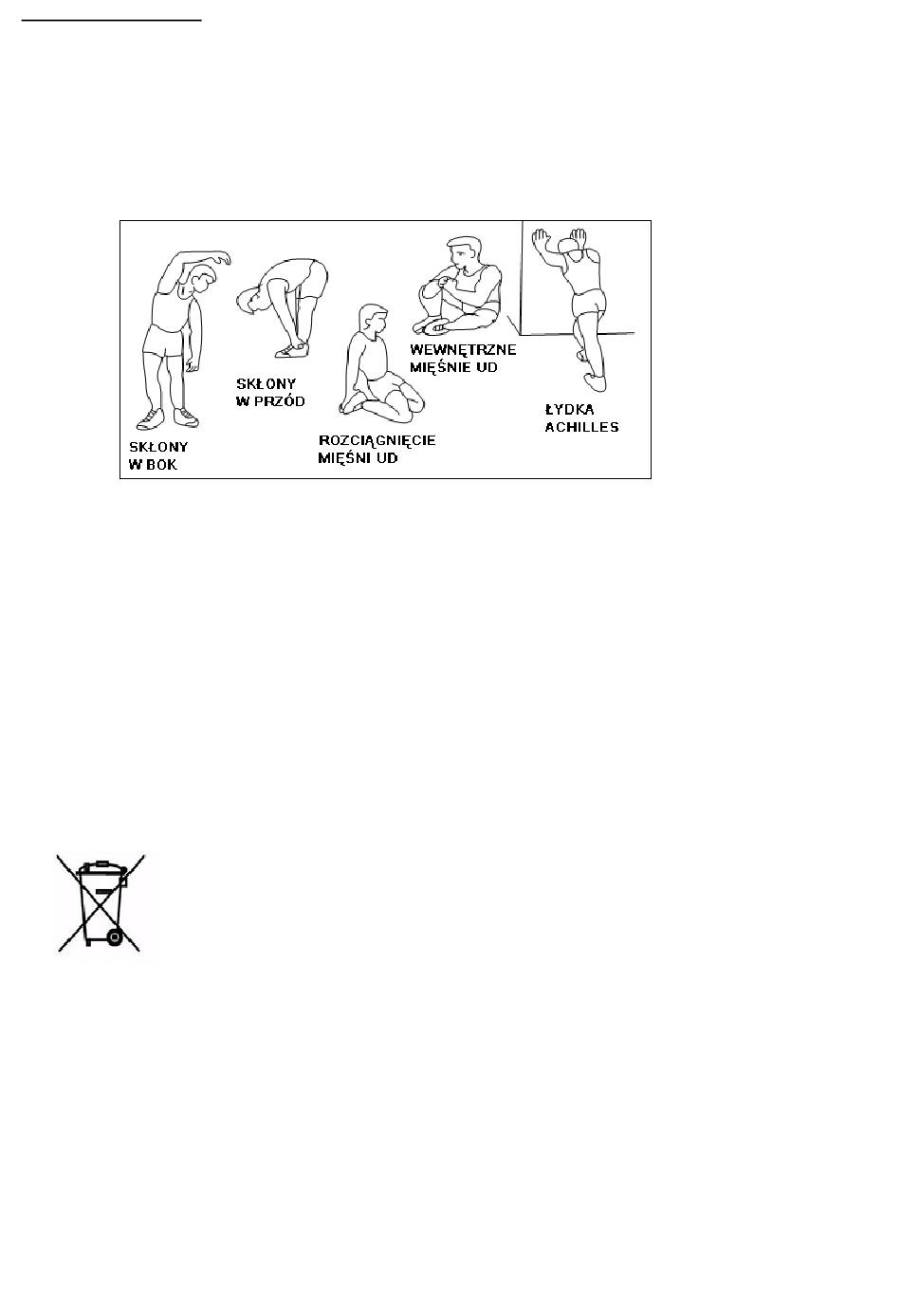 SKŁONY
W BOK

SKŁONY
W PRZÓD

ROZCIĄGNIĘCIE
MIĘŚNI UD

WEWNĘTRZNE
MIĘŚNIE UD

ŁYDKA
ACHILLES